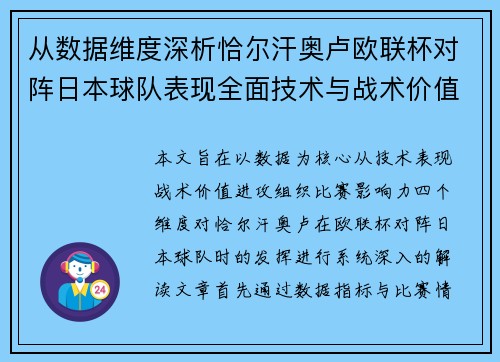 从数据维度深析恰尔汗奥卢欧联杯对阵日本球队表现全面技术与战术价值

本文旨在以数据为核心从技术表现战术价值进攻组织比赛影响力四个维度对恰尔汗奥卢在欧联杯对阵日本球队时的发挥进行系统深入的解读文章首先通过数据指标与比赛情

24